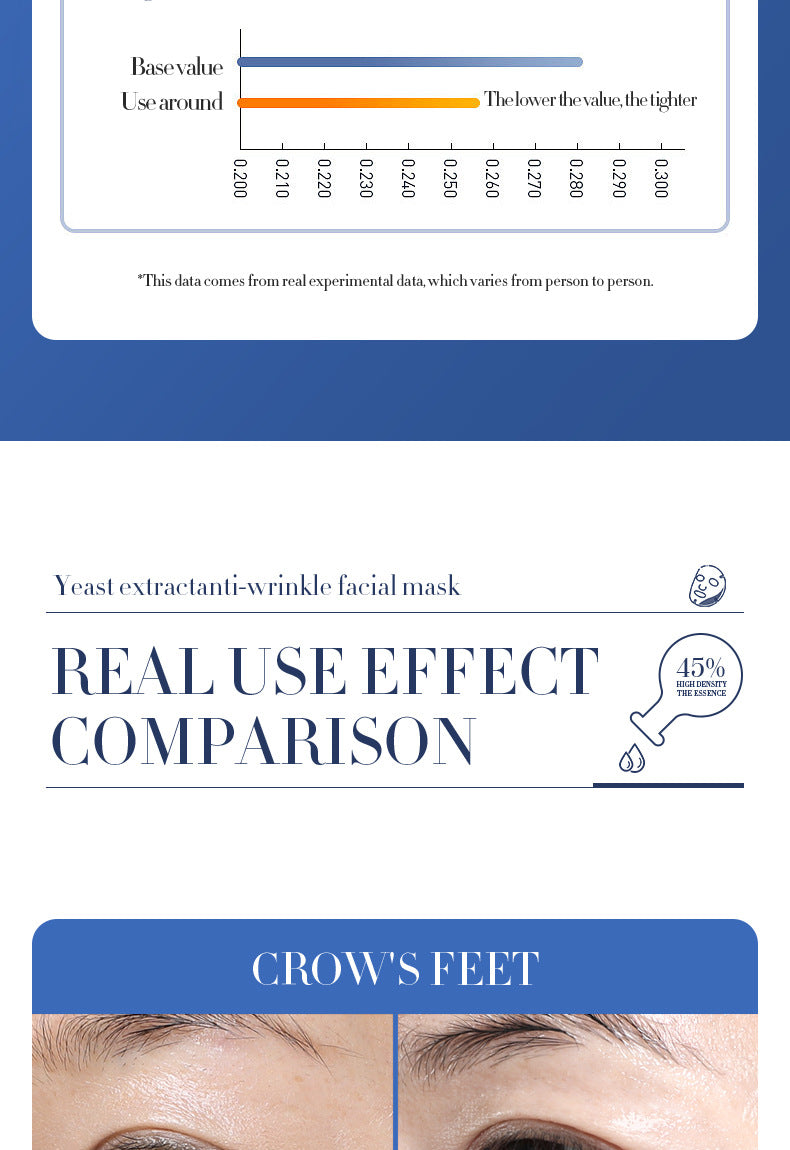 Base value
Use around
The lower the value, the tighter

0.200 0.210 0.220 0.230 0.240 0.250 0.260 0.270 0.280 0.290 0.300

*This data comes from real experimental data, which varies from person to person.

Yeast extractanti-wrinkle facial mask

REAL USE EFFECT COMPARISON

45%
HIGH DENSITY
THE ESSENCE

CROW'S FEET